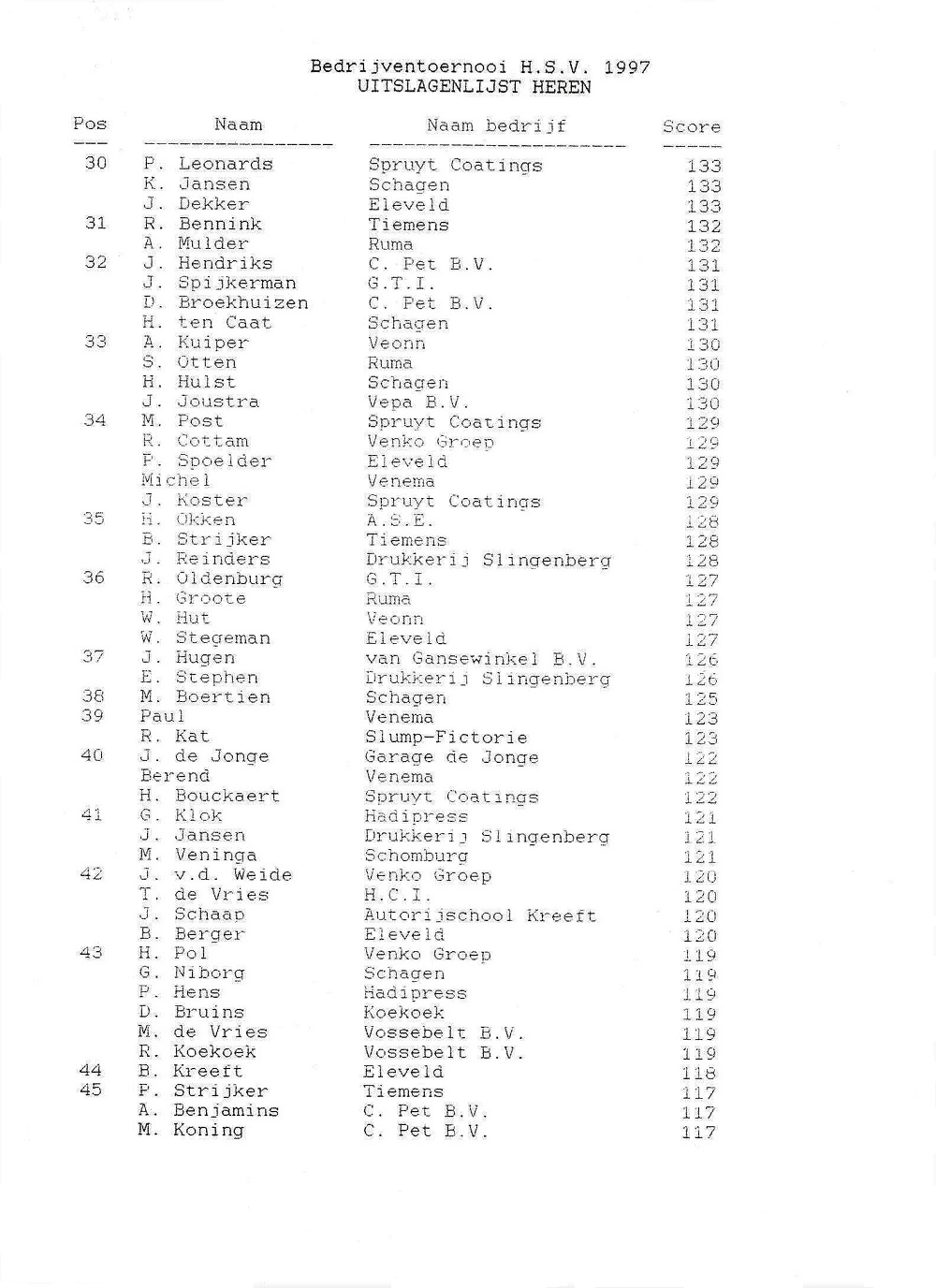 Bedrijventoernooi H.S.V. 1997
UITSLAGENLIJST HEREN

| Pos | Naam | Naam bedrijf | Score |
|---|---|---|---|
| 30 | P. Leonards | Spruyt Coatings | 133 |
| | K. Jansen | Schagen | 133 |
| | J. Dekker | Eleveld | 133 |
| 31 | R. Bennink | Tiemens | 132 |
| | A. Mulder | Ruma | 132 |
| 32 | J. Hendriks | C. Pet B.V. | 131 |
| | J. Spijkerman | G.T.I. | 131 |
| | D. Broekhuizen | C. Pet B.V. | 131 |
| | H. ten Caat | Schagen | 131 |
| 33 | A. Kuiper | Veonn | 130 |
| | S. Otten | Ruma | 130 |
| | H. Hulst | Schagen | 130 |
| | J. Joustra | Vepa B.V. | 130 |
| 34 | M. Post | Spruyt Coatings | 129 |
| | R. Cottam | Venko Groep | 129 |
| | F. Spoelder | Eleveld | 129 |
| | Michel | Venema | 129 |
| | J. Koster | Spruyt Coatings | 129 |
| 35 | H. Okken | A.S.E. | 128 |
| | B. Strijker | Tiemens | 128 |
| | J. Reinders | Drukkerij Slingenberg | 128 |
| 36 | R. Oldenburg | G.T.I. | 127 |
| | H. Groote | Ruma | 127 |
| | W. Hut | Veonn | 127 |
| | W. Stegeman | Eleveld | 127 |
| 37 | J. Hugen | van Gansewinkel B.V. | 126 |
| | E. Stephen | Drukkerij Slingenberg | 126 |
| 38 | M. Boertien | Schagen | 125 |
| 39 | Paul | Venema | 123 |
| | R. Kat | Slump-Fictorie | 123 |
| 40 | J. de Jonge | Garage de Jonge | 122 |
| | Berend | Venema | 122 |
| | H. Bouckaert | Spruyt Coatings | 122 |
| 41 | G. Klok | Hadipress | 121 |
| | J. Jansen | Drukkerij Slingenberg | 121 |
| | M. Veninga | Schomburg | 121 |
| 42 | J. v.d. Weide | Venko Groep | 120 |
| | T. de Vries | H.C.I. | 120 |
| | J. Schaap | Autorijschool Kreeft | 120 |
| | B. Berger | Eleveld | 120 |
| 43 | H. Pol | Venko Groep | 119 |
| | G. Niborg | Schagen | 119 |
| | P. Hens | Hadipress | 119 |
| | D. Bruins | Koekoek | 119 |
| | M. de Vries | Vossebelt B.V. | 119 |
| | R. Koekoek | Vossebelt B.V. | 119 |
| 44 | B. Kreeft | Eleveld | 118 |
| 45 | P. Strijker | Tiemens | 117 |
| | A. Benjamins | C. Pet B.V. | 117 |
| | M. Koning | C. Pet B.V. | 117 |